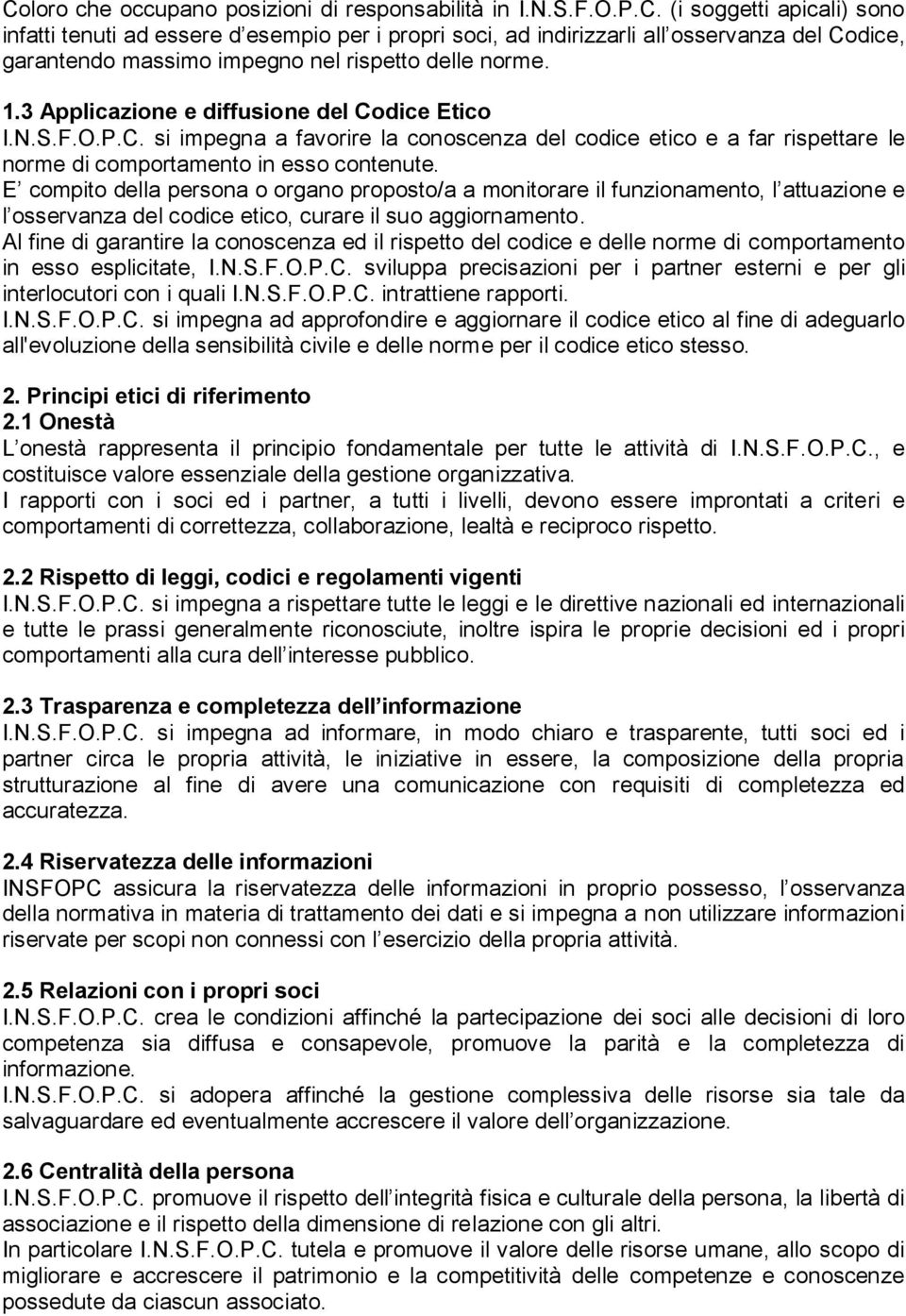 Coloro che occupano posizioni di responsabilità in I.N.S.F.O.P.C. (i soggetti apicali) sono infatti tenuti ad essere d esempio per i propri soci, ad indirizzarli all osservanza del Codice, garantendo massimo impegno nel rispetto delle norme.

1.3 Applicazione e diffusione del Codice Etico
I.N.S.F.O.P.C. si impegna a favorire la conoscenza del codice etico e a far rispettare le norme di comportamento in esso contenute.
E compito della persona o organo proposto/a a monitorare il funzionamento, l attuazione e l osservanza del codice etico, curare il suo aggiornamento.
Al fine di garantire la conoscenza ed il rispetto del codice e delle norme di comportamento in esso esplicitate, I.N.S.F.O.P.C. sviluppa precisazioni per i partner esterni e per gli interlocutori con i quali I.N.S.F.O.P.C. intrattiene rapporti.
I.N.S.F.O.P.C. si impegna ad approfondire e aggiornare il codice etico al fine di adeguarlo all'evoluzione della sensibilità civile e delle norme per il codice etico stesso.

2. Principi etici di riferimento
2.1 Onestà
L onestà rappresenta il principio fondamentale per tutte le attività di I.N.S.F.O.P.C., e costituisce valore essenziale della gestione organizzativa.
I rapporti con i soci ed i partner, a tutti i livelli, devono essere improntati a criteri e comportamenti di correttezza, collaborazione, lealtà e reciproco rispetto.

2.2 Rispetto di leggi, codici e regolamenti vigenti
I.N.S.F.O.P.C. si impegna a rispettare tutte le leggi e le direttive nazionali ed internazionali e tutte le prassi generalmente riconosciute, inoltre ispira le proprie decisioni ed i propri comportamenti alla cura dell interesse pubblico.

2.3 Trasparenza e completezza dell informazione
I.N.S.F.O.P.C. si impegna ad informare, in modo chiaro e trasparente, tutti soci ed i partner circa le propria attività, le iniziative in essere, la composizione della propria strutturazione al fine di avere una comunicazione con requisiti di completezza ed accuratezza.

2.4 Riservatezza delle informazioni
INSFOPC assicura la riservatezza delle informazioni in proprio possesso, l osservanza della normativa in materia di trattamento dei dati e si impegna a non utilizzare informazioni riservate per scopi non connessi con l esercizio della propria attività.

2.5 Relazioni con i propri soci
I.N.S.F.O.P.C. crea le condizioni affinché la partecipazione dei soci alle decisioni di loro competenza sia diffusa e consapevole, promuove la parità e la completezza di informazione.
I.N.S.F.O.P.C. si adopera affinché la gestione complessiva delle risorse sia tale da salvaguardare ed eventualmente accrescere il valore dell organizzazione.

2.6 Centralità della persona
I.N.S.F.O.P.C. promuove il rispetto dell integrità fisica e culturale della persona, la libertà di associazione e il rispetto della dimensione di relazione con gli altri.
In particolare I.N.S.F.O.P.C. tutela e promuove il valore delle risorse umane, allo scopo di migliorare e accrescere il patrimonio e la competitività delle competenze e conoscenze possedute da ciascun associato.